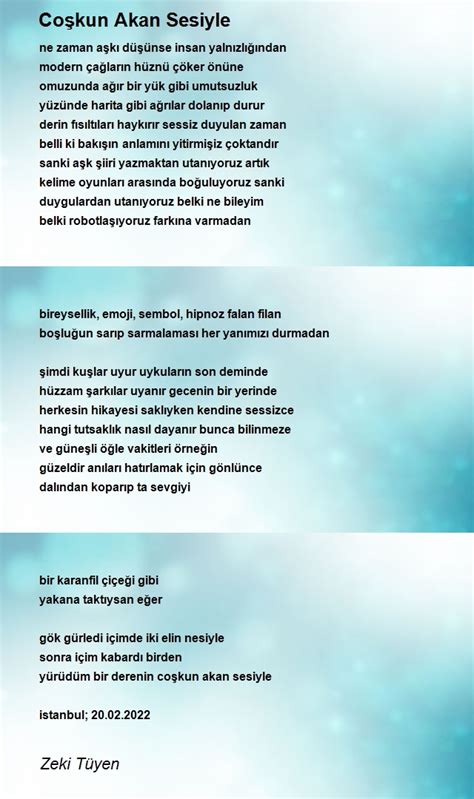 Coşkun Akan Sesiyle

ne zaman aşkı düşünse insan yalnızlığından
modern çağların hüznü çöker önüne
omuzunda ağır bir yük gibi umutsuzluk
yüzünde harita gibi ağrılar dolanıp durur
derin fısıltıları haykırır sessiz duyulan zaman
belli ki bakışın anlamını yitirmişiz çoktandır
sanki aşk şiiri yazmaktan utanıyoruz artık
kelime oyunları arasında boğuluyoruz sanki
duygulardan utanıyoruz belki ne bileyim
belki robotlaşıyoruz farkına varmadan

bireysellik, emoji, sembol, hipnoz falan filan
boşluğun sarıp sarmalaması her yanımızı durmadan

şimdi kuşlar uyur uykuların son deminde
hüzzam şarkılar uyanır gecenin bir yerinde
herkesin hikayesi saklıyken kendine sessizce
hangi tutsaklık nasıl dayanır bunca bilinmeze
ve güneşli öğle vakitleri örneğin
güzeldir anıları hatırlamak için gönlünce
dalından koparıp ta sevgiyi

bir karanfil çiçeği gibi
yakana taktıysan eğer

gök gürledi içimde iki elin nesiyle
sonra içim kabardı birden
yürüdüm bir derenin coşkun akan sesiyle

istanbul; 20.02.2022

Zeki Tüyen